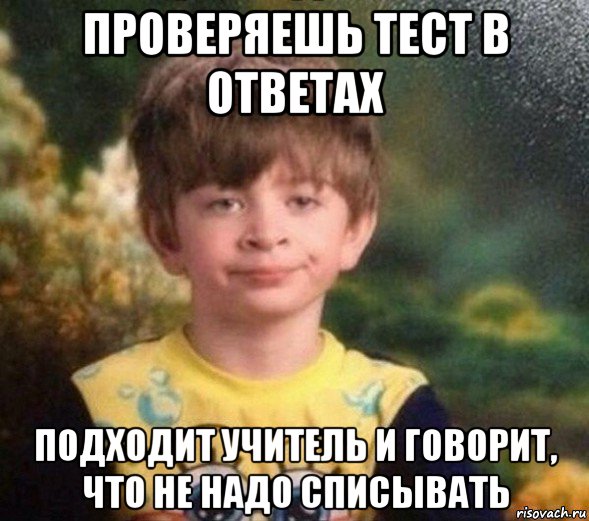 ПРОВЕРЯЕШЬ ТЕСТ В ОТВЕТАХ

ПОДХОДИТ УЧИТЕЛЬ И ГОВОРИТ, ЧТО НЕ НАДО СПИСЫВАТЬ

risovach.ru